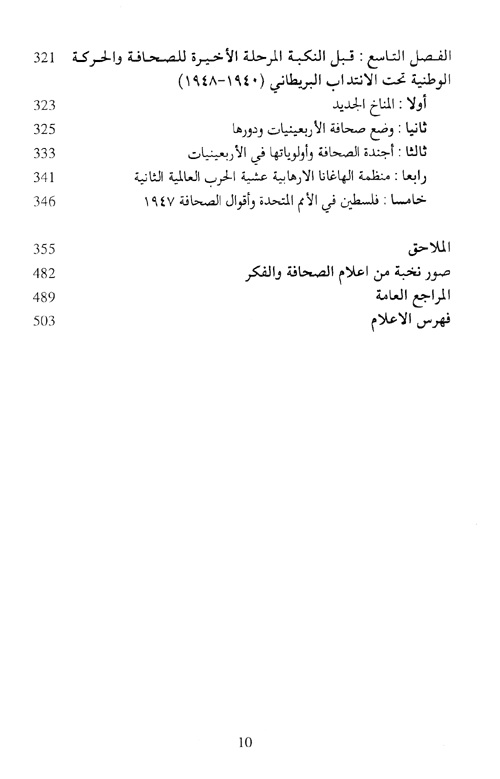 الفصل التاسع : قبل النكبة المرحلة الأخيرة للصحافة والحركة الوطنية تحت الانتداب البريطاني (١٩٤٠-١٩٤٨) 321

أولا : المناخ الجديد 323

ثانيا : وضع صحافة الأربعينيات ودورها 325

ثالثا : أجندة الصحافة وأولوياتها في الأربعينيات 333

رابعا : منظمة الهاغانا الارهابية عشية الحرب العالمية الثانية 341

خامسا : فلسطين في الأمم المتحدة وأقوال الصحافة ١٩٤٧ 346

الملاحق 355

صور نخبة من اعلام الصحافة والفكر 482

المراجع العامة 489

فهرس الاعلام 503

10